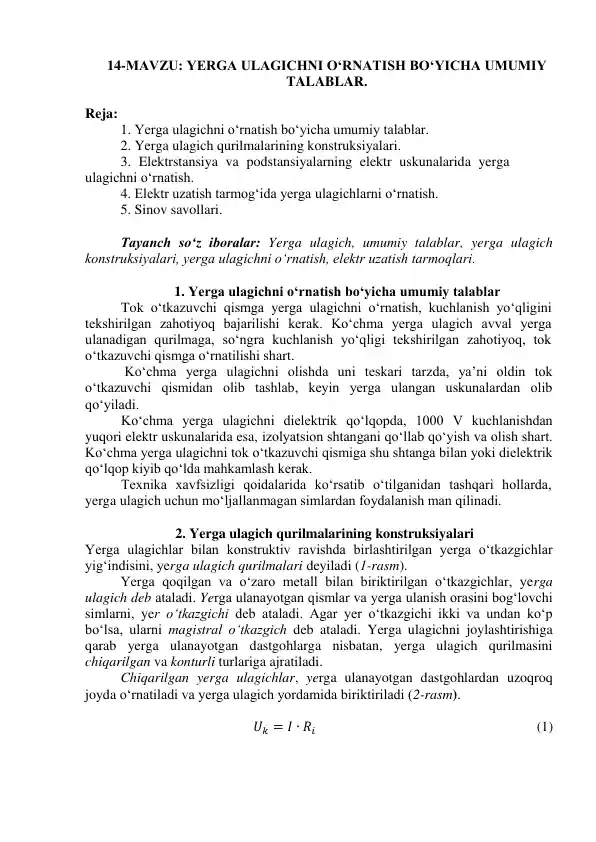 14-MAVZU: YERGA ULAGICHNI O‘RNATISH BO‘YICHA UMUMIY TALABLAR.

Reja:
1. Yerga ulagichni o‘rnatish bo‘yicha umumiy talablar.
2. Yerga ulagich qurilmalarining konstruksiyalari.
3. Elektrstansiya va podstansiyalarning elektr uskunalarida yerga ulagichni o‘rnatish.
4. Elektr uzatish tarmog‘ida yerga ulagichlarni o‘rnatish.
5. Sinov savollari.

Tayanch so‘z iboralar: Yerga ulagich, umumiy talablar, yerga ulagich konstruksiyalari, yerga ulagichni o‘rnatish, elektr uzatish tarmoqlari.

1. Yerga ulagichni o‘rnatish bo‘yicha umumiy talablar
Tok o‘tkazuvchi qismga yerga ulagichni o‘rnatish, kuchlanish yo‘qligini tekshirilgan zahotiyoq bajarilishi kerak. Ko‘chma yerga ulagich avval yerga ulanadigan qurilmaga, so‘ngra kuchlanish yo‘qligi tekshirilgan zahotiyoq, tok o‘tkazuvchi qismga o‘rnatilishi shart.
Ko‘chma yerga ulagichni olishda uni teskari tarzda, ya’ni oldin tok o‘tkazuvchi qismidan olib tashlab, keyin yerga ulangan uskunalardan olib qo‘yiladi.
Ko‘chma yerga ulagichni dielektrik qo‘lqopda, 1000 V kuchlanishdan yuqori elektr uskunalarida esa, izolyatsion shtangani qo‘llab qo‘yish va olish shart. Ko‘chma yerga ulagichni tok o‘tkazuvchi qismiga shu shtanga bilan yoki dielektrik qo‘lqop kiyib qo‘lda mahkamlash kerak.
Texnika xavfsizligi qoidalarida ko‘rsatib o‘tilganidan tashqari hollarda, yerga ulagich uchun mo‘ljallanmagan simlardan foydalanish man qilinadi.

2. Yerga ulagich qurilmalarining konstruksiyalari
Yerga ulagichlar bilan konstruktiv ravishda birlashtirilgan yerga o‘tkazgichlar yig‘indisini, yerga ulagich qurilmalari deyiladi (1-rasm).
Yerga qoqilgan va o‘zaro metall bilan biriktirilgan o‘tkazgichlar, yerga ulagich deb ataladi. Yerga ulanayotgan qismlar va yerga ulanish orasini bog‘lovchi simlarni, yer o‘tkazgichi deb ataladi. Agar yer o‘tkazgichi ikki va undan ko‘p bo‘lsa, ularni magistral o‘tkazgich deb ataladi. Yerga ulagichni joylashtirishiga qarab yerga ulanayotgan dastgohlarga nisbatan, yerga ulagich qurilmasini chiqarilgan va konturli turlariga ajratiladi.
Chiqarilgan yerga ulagichlar, yerga ulanayotgan dastgohlardan uzoqroq joyda o‘rnatiladi va yerga ulagich yordamida biriktiriladi (2-rasm).

$U_k = I \cdot R_i$ (1)